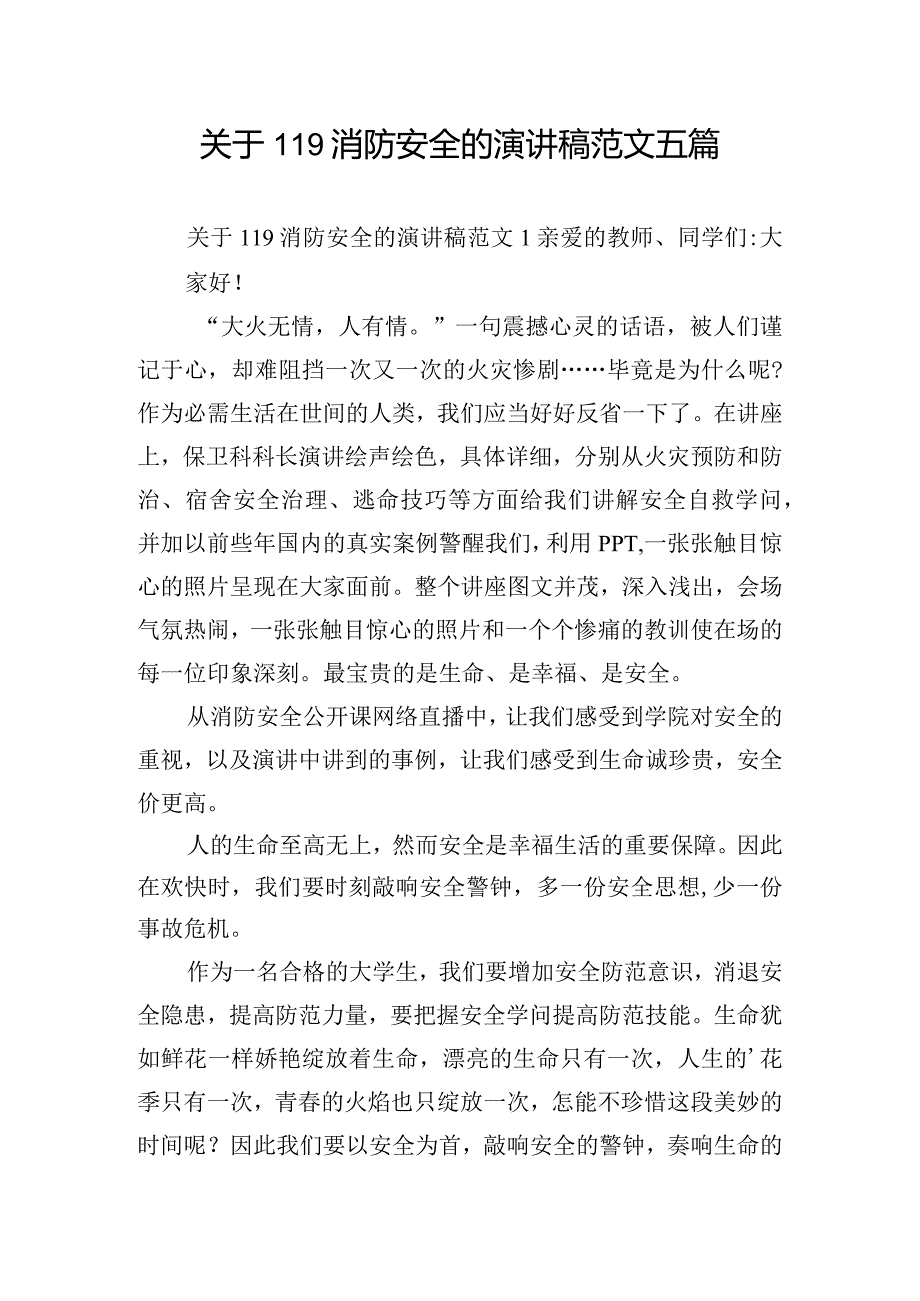 关于119消防安全的演讲稿范文五篇

关于119消防安全的演讲稿范文1亲爱的教师、同学们:大家好!

“大火无情，人有情。”一句震撼心灵的话语，被人们谨记于心，却难阻挡一次又一次的火灾惨剧……毕竟是为什么呢?作为必需生活在世间的人类，我们应当好好反省一下了。在讲座上，保卫科科长演讲绘声绘色，具体详细，分别从火灾预防和防治、宿舍安全治理、逃命技巧等方面给我们讲解安全自救学问，并加以前些年国内的真实案例警醒我们，利用PPT,一张张触目惊心的照片呈现在大家面前。整个讲座图文并茂，深入浅出，会场气氛热闹，一张张触目惊心的照片和一个个惨痛的教训使在场的每一位印象深刻。最宝贵的是生命、是幸福、是安全。

从消防安全公开课网络直播中，让我们感受到学院对安全的重视，以及演讲中讲到的事例，让我们感受到生命诚珍贵，安全价更高。

人的生命至高无上，然而安全是幸福生活的重要保障。因此在欢快时，我们要时刻敲响安全警钟，多一份安全思想,少一份事故危机。

作为一名合格的大学生，我们要增加安全防范意识，消退安全隐患，提高防范力量，要把握安全学问提高防范技能。生命犹如鲜花一样娇艳绽放着生命，漂亮的生命只有一次，人生的’花季只有一次，青春的火焰也只绽放一次，怎能不珍惜这段美妙的时间呢？因此我们要以安全为首，敲响安全的警钟，奏响生命的